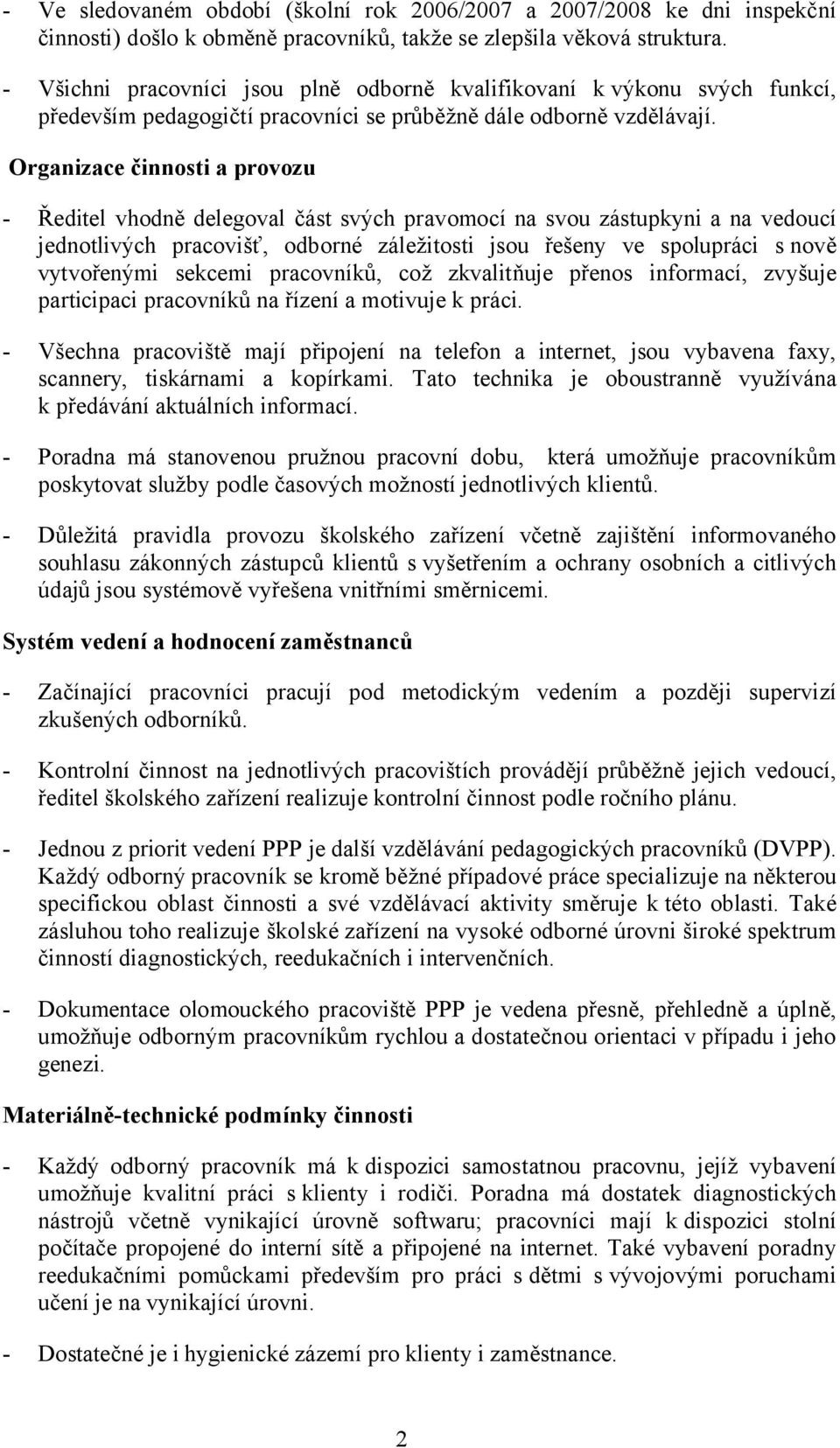 - Ve sledovaném období (školní rok 2006/2007 a 2007/2008 ke dni inspekční činnosti) došlo k obměně pracovníků, takže se zlepšila věková struktura.

- Všichni pracovníci jsou plně odborně kvalifikovaní k výkonu svých funkcí, především pedagogičtí pracovníci se průběžně dále odborně vzdělávají.

Organizace činnosti a provozu

- Ředitel vhodně delegoval část svých pravomocí na svou zástupkyni a na vedoucí jednotlivých pracovišť, odborné záležitosti jsou řešeny ve spolupráci s nově vytvořenými sekcemi pracovníků, což zkvalitňuje přenos informací, zvyšuje participaci pracovníků na řízení a motivuje k práci.

- Všechna pracoviště mají připojení na telefon a internet, jsou vybavena faxy, scannery, tiskárnami a kopírkami. Tato technika je oboustranně využívána k předávání aktuálních informací.

- Poradna má stanovenou pružnou pracovní dobu, která umožňuje pracovníkům poskytovat služby podle časových možností jednotlivých klientů.

- Důležitá pravidla provozu školského zařízení včetně zajištění informovaného souhlasu zákonných zástupců klientů s vyšetřením a ochrany osobních a citlivých údajů jsou systémově vyřešena vnitřními směrnicemi.

Systém vedení a hodnocení zaměstnanců

- Začínající pracovníci pracují pod metodickým vedením a později supervizí zkušených odborníků.

- Kontrolní činnost na jednotlivých pracovištích provádějí průběžně jejich vedoucí, ředitel školského zařízení realizuje kontrolní činnost podle ročního plánu.

- Jednou z priorit vedení PPP je další vzdělávání pedagogických pracovníků (DVPP). Každý odborný pracovník se kromě běžné případové práce specializuje na některou specifickou oblast činnosti a své vzdělávací aktivity směruje k této oblasti. Také zásluhou toho realizuje školské zařízení na vysoké odborné úrovni široké spektrum činností diagnostických, reedukačních i intervenčních.

- Dokumentace olomouckého pracoviště PPP je vedena přesně, přehledně a úplně, umožňuje odborným pracovníkům rychlou a dostatečnou orientaci v případu i jeho genezi.

Materiálně-technické podmínky činnosti

- Každý odborný pracovník má k dispozici samostatnou pracovnu, jejíž vybavení umožňuje kvalitní práci s klienty i rodiči. Poradna má dostatek diagnostických nástrojů včetně vynikající úrovně softwaru; pracovníci mají k dispozici stolní počítače propojené do interní sítě a připojené na internet. Také vybavení poradny reedukačními pomůckami především pro práci s dětmi s vývojovými poruchami učení je na vynikající úrovni.

- Dostatečné je i hygienické zázemí pro klienty i zaměstnance.

2